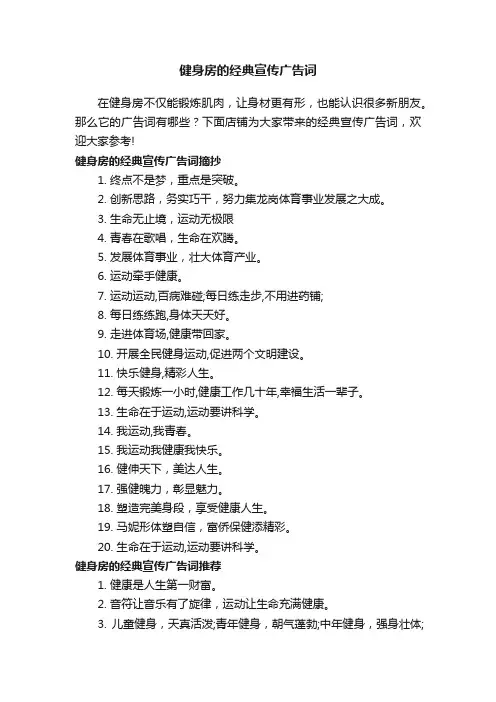 健身房的经典宣传广告词

在健身房不仅能锻炼肌肉，让身材更有形，也能认识很多新朋友。那么它的广告词有哪些？下面店铺为大家带来的经典宣传广告词，欢迎大家参考!

健身房的经典宣传广告词摘抄

1. 终点不是梦，重点是突破。
2. 创新思路，务实巧干，努力集龙岗体育事业发展之大成。
3. 生命无止境，运动无极限
4. 青春在歌唱，生命在欢腾。
5. 发展体育事业，壮大体育产业。
6. 运动牵手健康。
7. 运动运动,百病难碰;每日练走步,不用进药铺;
8. 每日练练跑,身体天天好。
9. 走进体育场,健康带回家。
10. 开展全民健身运动,促进两个文明建设。
11. 快乐健身,精彩人生。
12. 每天锻炼一小时,健康工作几十年,幸福生活一辈子。
13. 生命在于运动,运动要讲科学。
14. 我运动,我青春。
15. 我运动我健康我快乐。
16. 健伸天下，美达人生。
17. 强健魄力，彰显魅力。
18. 塑造完美身段，享受健康人生。
19. 马妮形体塑自信，富侨保健添精彩。
20. 生命在于运动,运动要讲科学。

健身房的经典宣传广告词推荐

1. 健康是人生第一财富。
2. 音符让音乐有了旋律，运动让生命充满健康。
3. 儿童健身，天真活泼;青年健身，朝气蓬勃;中年健身，强身壮体;